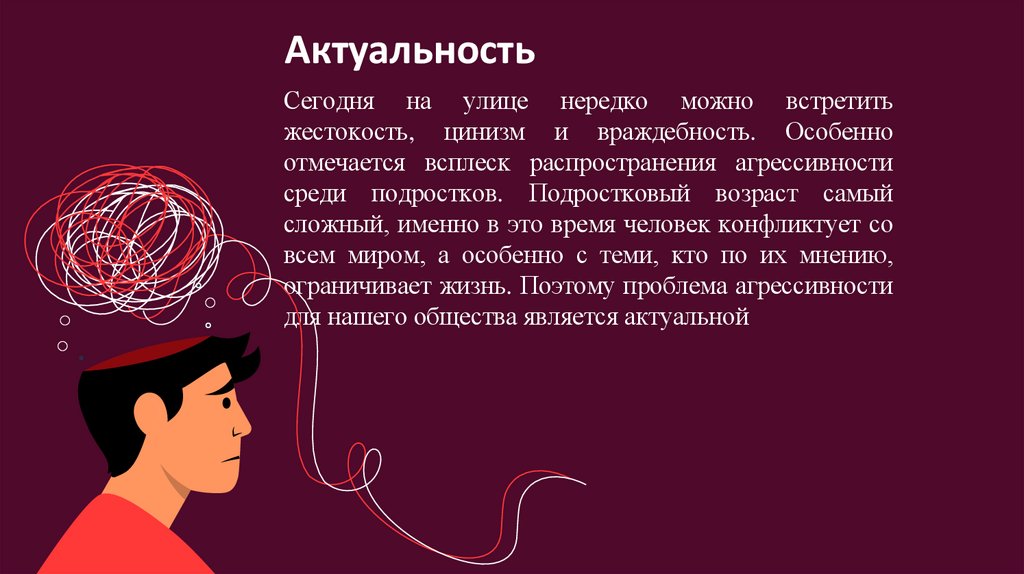 Актуальность

Сегодня на улице нередко можно встретить жестокость, цинизм и враждебность. Особенно отмечается всплеск распространения агрессивности среди подростков. Подростковый возраст самый сложный, именно в это время человек конфликтует со всем миром, а особенно с теми, кто по их мнению, ограничивает жизнь. Поэтому проблема агрессивности для нашего общества является актуальной